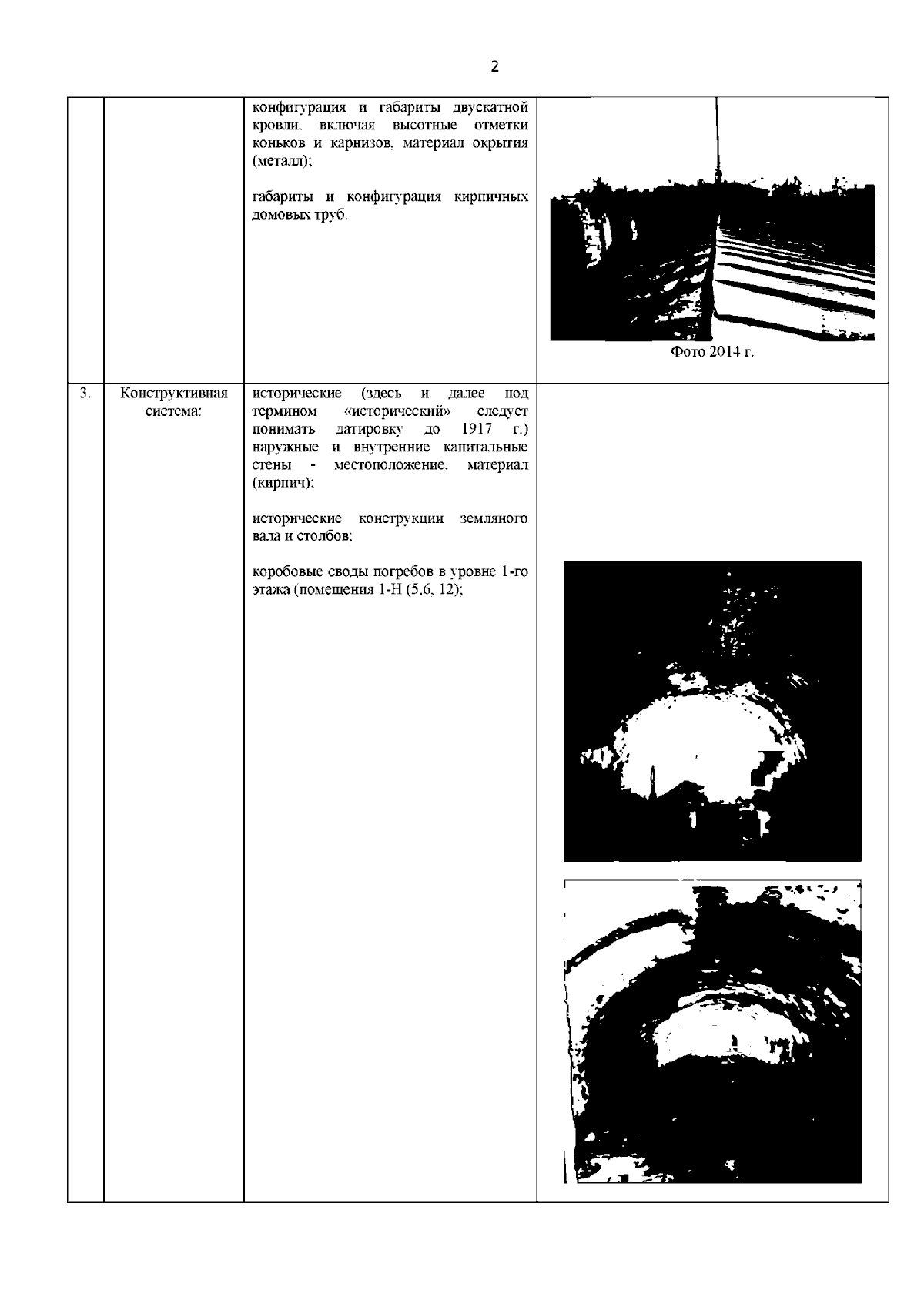 2

| | | | |
|---|---|---|---|
| | | конфигурация и габариты двускатной кровли, включая высотные отметки коньков и карнизов, материал окрытия (металл); габариты и конфигурация кирпичных домовых труб. | Фото 2014 г. |
| 3. | Конструктивная система: | исторические (здесь и далее под термином «исторический» следует понимать датировку до 1917 г.) наружные и внутренние капитальные стены - местоположение, материал (кирпич); исторические конструкции земляного вала и столбов; коробовые своды погребов в уровне 1-го этажа (помещения 1-Н (5,6, 12); | |